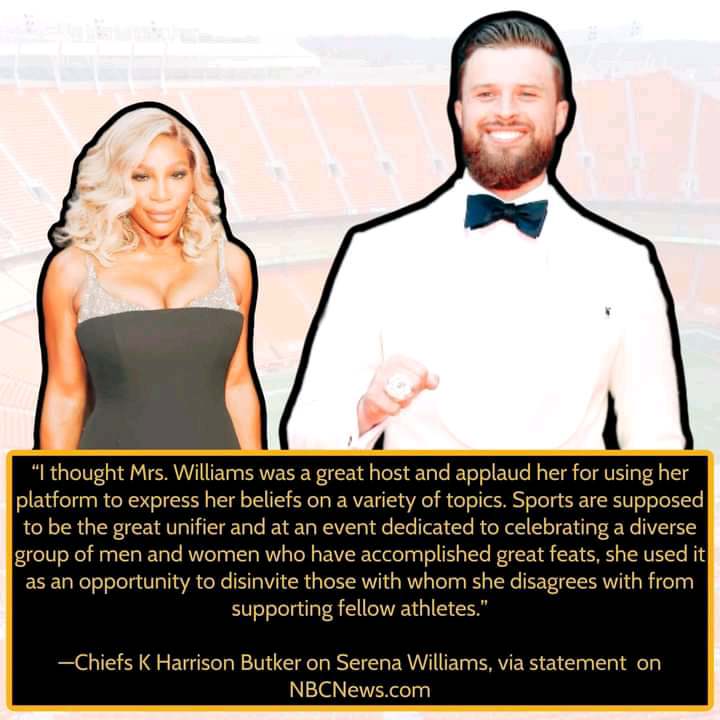 "I thought Mrs. Williams was a great host and applaud her for using her platform to express her beliefs on a variety of topics. Sports are supposed to be the great unifier and at an event dedicated to celebrating a diverse group of men and women who have accomplished great feats, she used it as an opportunity to disinvite those with whom she disagrees with from supporting fellow athletes."

—Chiefs K Harrison Butker on Serena Williams, via statement on NBCNews.com